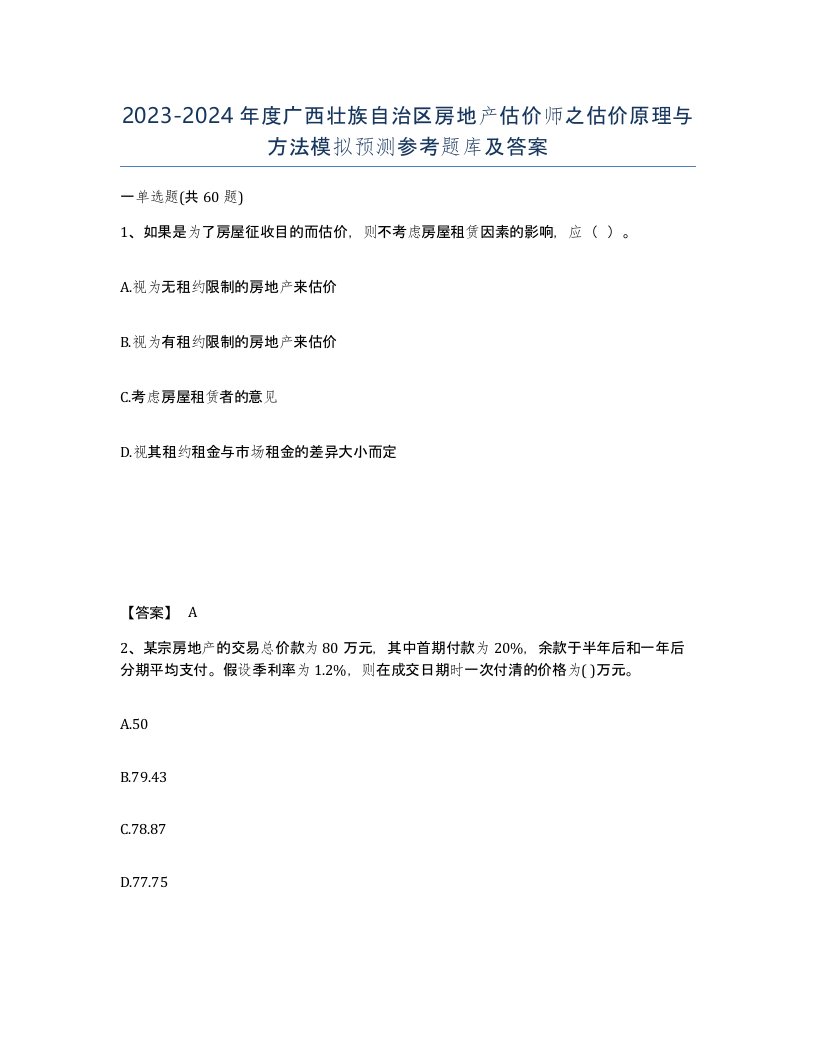 2023-2024年度广西壮族自治区房地产估价师之估价原理与方法模拟预测参考题库及答案

一单选题(共60题)

1、如果是为了房屋征收目的而估价，则不考虑房屋租赁因素的影响，应（ ）。

A.视为无租约限制的房地产来估价

B.视为有租约限制的房地产来估价

C.考虑房屋租赁者的意见

D.视其租约租金与市场租金的差异大小而定

【答案】 A

2、某宗房地产的交易总价款为80万元，其中首期付款为20%，余款于半年后和一年后分期平均支付。假设季利率为1.2%，则在成交日期时一次付清的价格为( )万元。

A.50

B.79.43

C.78.87

D.77.75